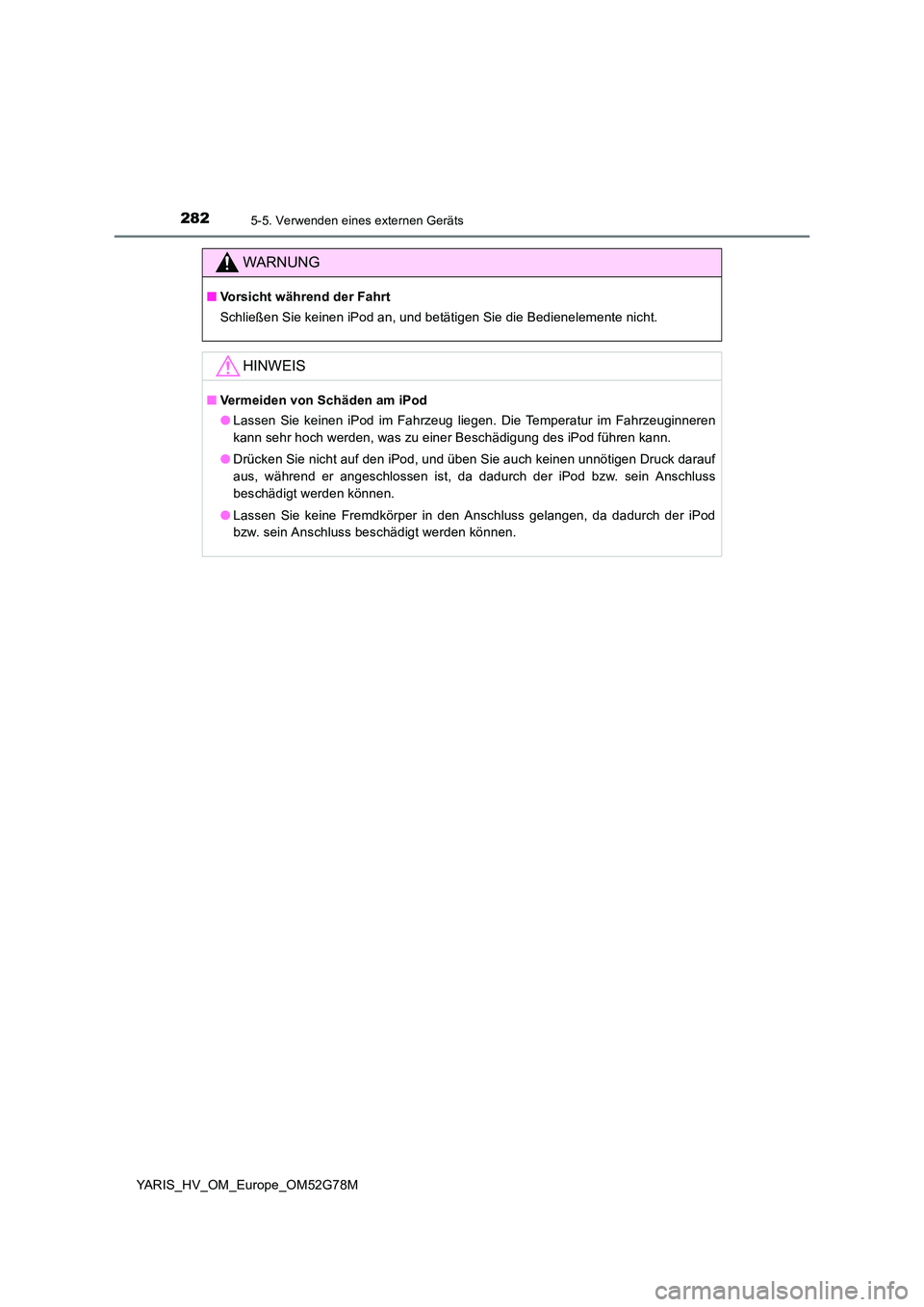 282

5-5. Verwenden eines externen Geräts

WARNUNG

■ Vorsicht während der Fahrt

Schließen Sie keinen iPod an, und betätigen Sie die Bedienelemente nicht.

HINWEIS

■ Vermeiden von Schäden am iPod

● Lassen Sie keinen iPod im Fahrzeug liegen. Die Temperatur im Fahrzeuginneren kann sehr hoch werden, was zu einer Beschädigung des iPod führen kann.

● Drücken Sie nicht auf den iPod, und üben Sie auch keinen unnötigen Druck darauf aus, während er angeschlossen ist, da dadurch der iPod bzw. sein Anschluss beschädigt werden können.

● Lassen Sie keine Fremdkörper in den Anschluss gelangen, da dadurch der iPod bzw. sein Anschluss beschädigt werden können.

YARIS_HV_OM_Europe_OM52G78M

carmanualsonline.info